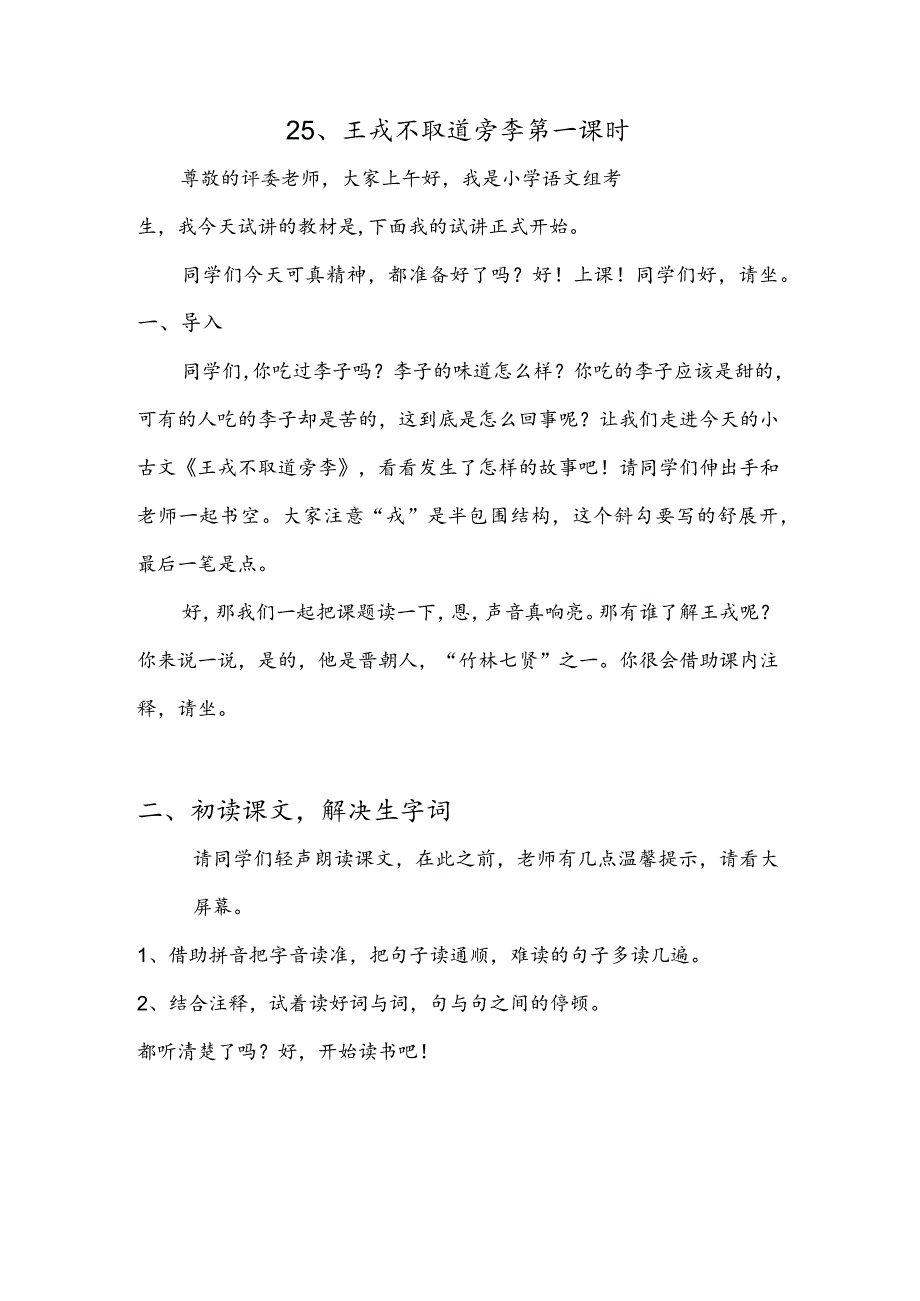 25、王戎不取道旁李第一课时

尊敬的评委老师，大家上午好，我是小学语文组考生，我今天试讲的教材是，下面我的试讲正式开始。

同学们今天可真精神，都准备好了吗？好！上课！同学们好，请坐。

一、导入

同学们，你吃过李子吗？李子的味道怎么样？你吃的李子应该是甜的，可有的人吃的李子却是苦的，这到底是怎么回事呢？让我们走进今天的小古文《王戎不取道旁李》，看看发生了怎样的故事吧！请同学们伸出手和老师一起书空。大家注意“戎”是半包围结构，这个斜勾要写的舒展开，最后一笔是点。

好，那我们一起把课题读一下，恩，声音真响亮。那有谁了解王戎呢？你来说一说，是的，他是晋朝人，“竹林七贤”之一。你很会借助课内注释，请坐。

二、初读课文，解决生字词

请同学们轻声朗读课文，在此之前，老师有几点温馨提示，请看大屏幕。

1、借助拼音把字音读准，把句子读通顺，难读的句子多读几遍。

2、结合注释，试着读好词与词，句与句之间的停顿。

都听清楚了吗？好，开始读书吧！